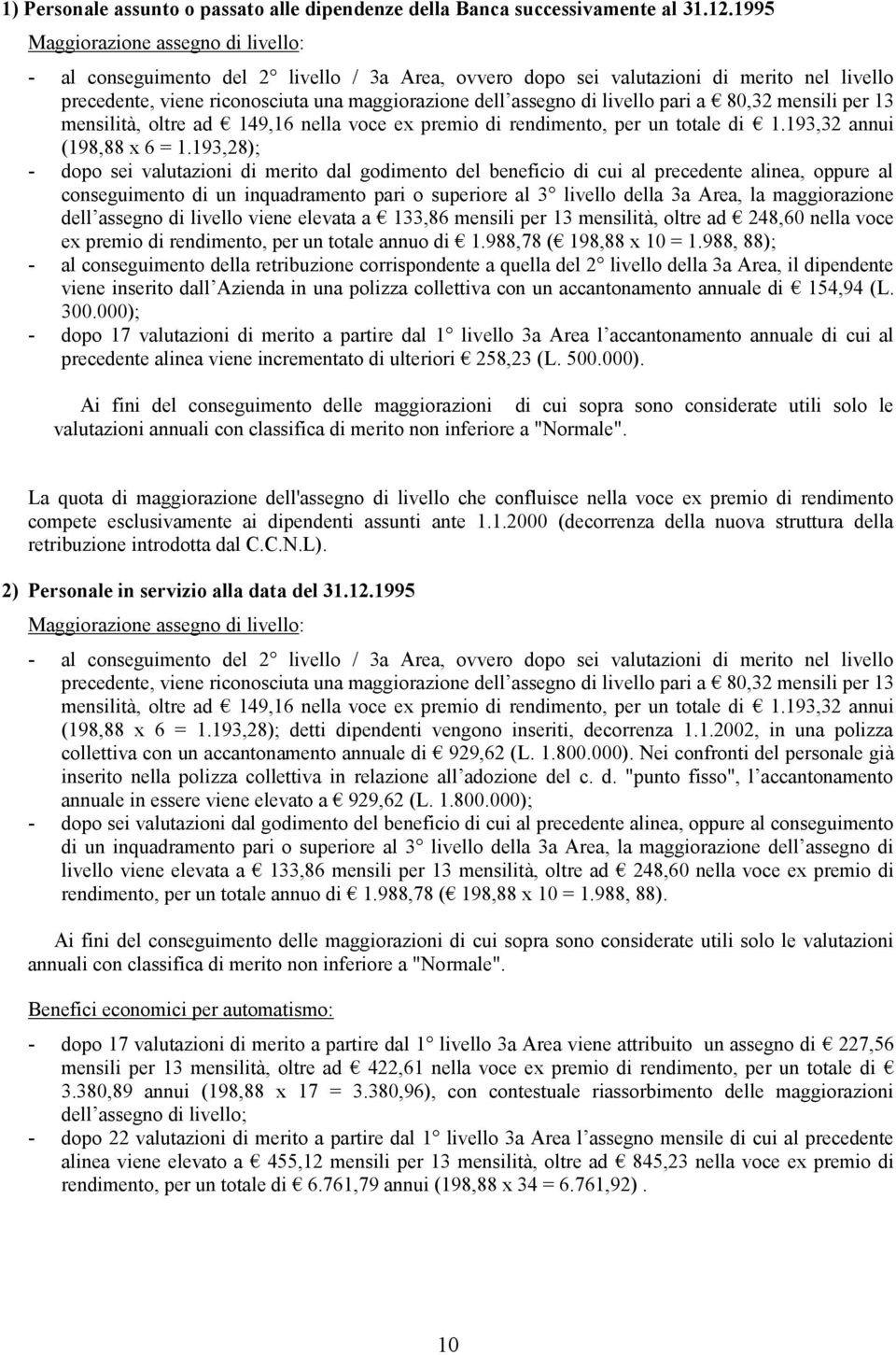 1) Personale assunto o passato alle dipendenze della Banca successivamente al 31.12.1995

Maggiorazione assegno di livello:

- al conseguimento del 2° livello / 3a Area, ovvero dopo sei valutazioni di merito nel livello precedente, viene riconosciuta una maggiorazione dell assegno di livello pari a € 80,32 mensili per 13 mensilità, oltre ad € 149,16 nella voce ex premio di rendimento, per un totale di € 1.193,32 annui (198,88 x 6 = 1.193,28);
- dopo sei valutazioni di merito dal godimento del beneficio di cui al precedente alinea, oppure al conseguimento di un inquadramento pari o superiore al 3° livello della 3a Area, la maggiorazione dell assegno di livello viene elevata a € 133,86 mensili per 13 mensilità, oltre ad € 248,60 nella voce ex premio di rendimento, per un totale annuo di € 1.988,78 (€ 198,88 x 10 = 1.988, 88);
- al conseguimento della retribuzione corrispondente a quella del 2° livello della 3a Area, il dipendente viene inserito dall Azienda in una polizza collettiva con un accantonamento annuale di € 154,94 (L. 300.000);
- dopo 17 valutazioni di merito a partire dal 1° livello 3a Area l accantonamento annuale di cui al precedente alinea viene incrementato di ulteriori € 258,23 (L. 500.000).

Ai fini del conseguimento delle maggiorazioni di cui sopra sono considerate utili solo le valutazioni annuali con classifica di merito non inferiore a "Normale".

La quota di maggiorazione dell'assegno di livello che confluisce nella voce ex premio di rendimento compete esclusivamente ai dipendenti assunti ante 1.1.2000 (decorrenza della nuova struttura della retribuzione introdotta dal C.C.N.L).

2) Personale in servizio alla data del 31.12.1995

Maggiorazione assegno di livello:

- al conseguimento del 2° livello / 3a Area, ovvero dopo sei valutazioni di merito nel livello precedente, viene riconosciuta una maggiorazione dell assegno di livello pari a € 80,32 mensili per 13 mensilità, oltre ad € 149,16 nella voce ex premio di rendimento, per un totale di € 1.193,32 annui (198,88 x 6 = 1.193,28); detti dipendenti vengono inseriti, decorrenza 1.1.2002, in una polizza collettiva con un accantonamento annuale di € 929,62 (L. 1.800.000). Nei confronti del personale già inserito nella polizza collettiva in relazione all adozione del c. d. "punto fisso", l accantonamento annuale in essere viene elevato a € 929,62 (L. 1.800.000);
- dopo sei valutazioni dal godimento del beneficio di cui al precedente alinea, oppure al conseguimento di un inquadramento pari o superiore al 3° livello della 3a Area, la maggiorazione dell assegno di livello viene elevata a € 133,86 mensili per 13 mensilità, oltre ad € 248,60 nella voce ex premio di rendimento, per un totale annuo di € 1.988,78 (€ 198,88 x 10 = 1.988, 88).

Ai fini del conseguimento delle maggiorazioni di cui sopra sono considerate utili solo le valutazioni annuali con classifica di merito non inferiore a "Normale".

Benefici economici per automatismo:

- dopo 17 valutazioni di merito a partire dal 1° livello 3a Area viene attribuito un assegno di € 227,56 mensili per 13 mensilità, oltre ad € 422,61 nella voce ex premio di rendimento, per un totale di € 3.380,89 annui (198,88 x 17 = 3.380,96), con contestuale riassorbimento delle maggiorazioni dell assegno di livello;
- dopo 22 valutazioni di merito a partire dal 1° livello 3a Area l assegno mensile di cui al precedente alinea viene elevato a € 455,12 mensili per 13 mensilità, oltre ad € 845,23 nella voce ex premio di rendimento, per un totale di € 6.761,79 annui (198,88 x 34 = 6.761,92) .

10